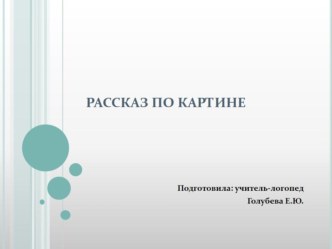 РАССКАЗ ПО КАРТИНЕ

Подготовила: учитель-логопед
Голубева Е.Ю.